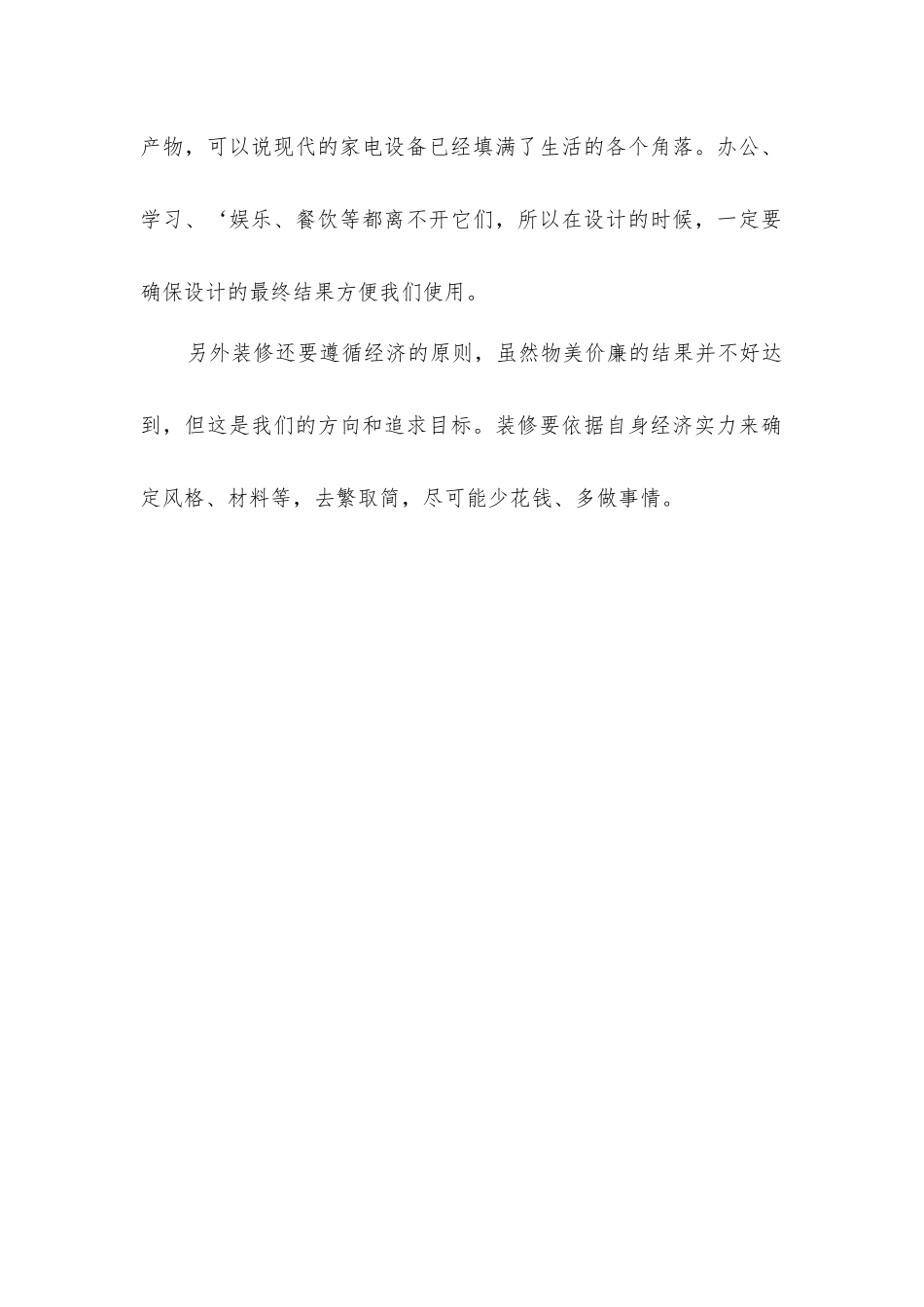 产物，可以说现代的家电设备已经填满了生活的各个角落。办公、学习、‘娱乐、餐饮等都离不开它们，所以在设计的时候，一定要确保设计的最终结果方便我们使用。

另外装修还要遵循经济的原则，虽然物美价廉的结果并不好达到，但这是我们的方向和追求目标。装修要依据自身经济实力来确定风格、材料等，去繁取简，尽可能少花钱、多做事情。